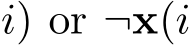 $i)$ or $\neg\mathbf{x}(i$